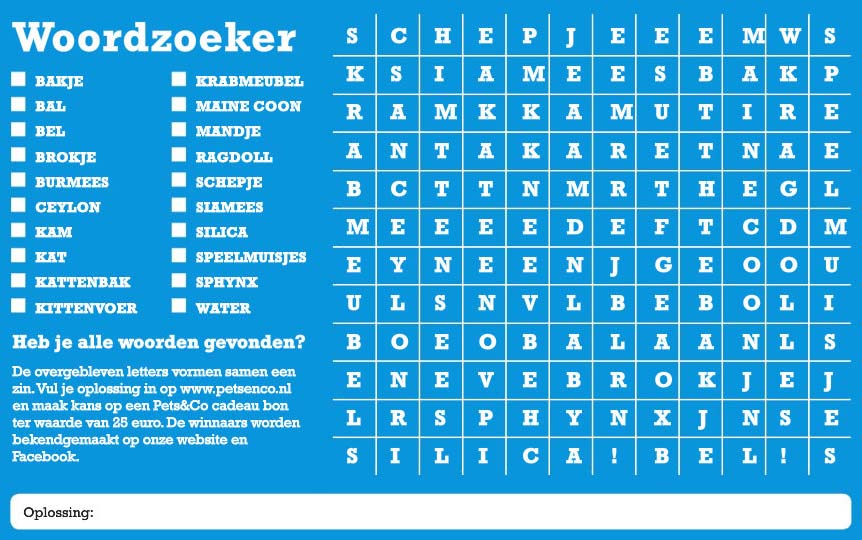 Woordzoeker

BAKJE
BAL
BEL
BROKJE
BURMEES
CEYLON
KAM
KAT
KATTENBAK
KITTENVOER

KRABMEUBEL
MAINE COON
MANDJE
RAGDOLL
SCHEPJE
SIAMEES
SILICA
SPEELMUISJES
SPHYNX
WATER

Heb je alle woorden gevonden?

De overgebleven letters vormen samen een zin. Vul je oplossing in op www.petsenco.nl en maak kans op een Pets&Co cadeau bon ter waarde van 25 euro. De winnaars worden bekendgemaakt op onze website en Facebook.

| S | C | H | E | P | J | E | E | E | M | W | S |
|---|---|---|---|---|---|---|---|---|---|---|---|
| K | S | I | A | M | E | E | S | B | A | K | P |
| R | A | M | K | K | A | M | U | T | I | R | E |
| A | N | T | A | K | A | R | E | T | N | A | E |
| B | C | T | T | N | M | R | T | H | E | G | L |
| M | E | E | E | E | D | E | F | T | C | D | M |
| E | Y | N | E | E | N | J | G | E | O | O | U |
| U | L | S | N | V | L | B | E | B | O | L | I |
| B | O | E | O | B | A | L | A | A | N | L | S |
| E | N | E | V | E | B | R | O | K | J | E | J |
| L | R | S | P | H | Y | N | X | J | N | S | E |
| S | I | L | I | C | A | ! | B | E | L | ! | S |

Oplossing: